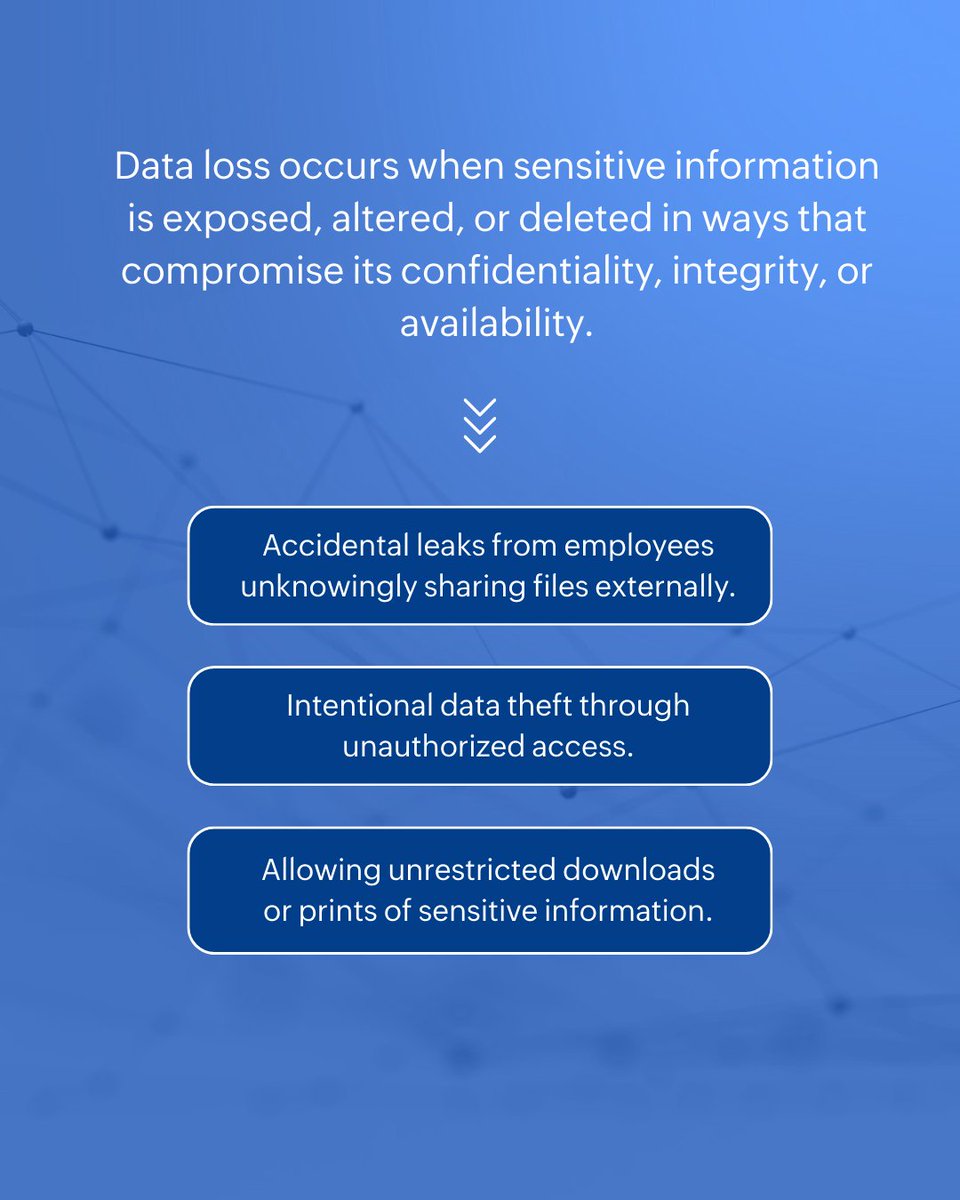 Data loss occurs when sensitive information is exposed, altered, or deleted in ways that compromise its confidentiality, integrity, or availability.

Accidental leaks from employees unknowingly sharing files externally.

Intentional data theft through unauthorized access.

Allowing unrestricted downloads or prints of sensitive information.